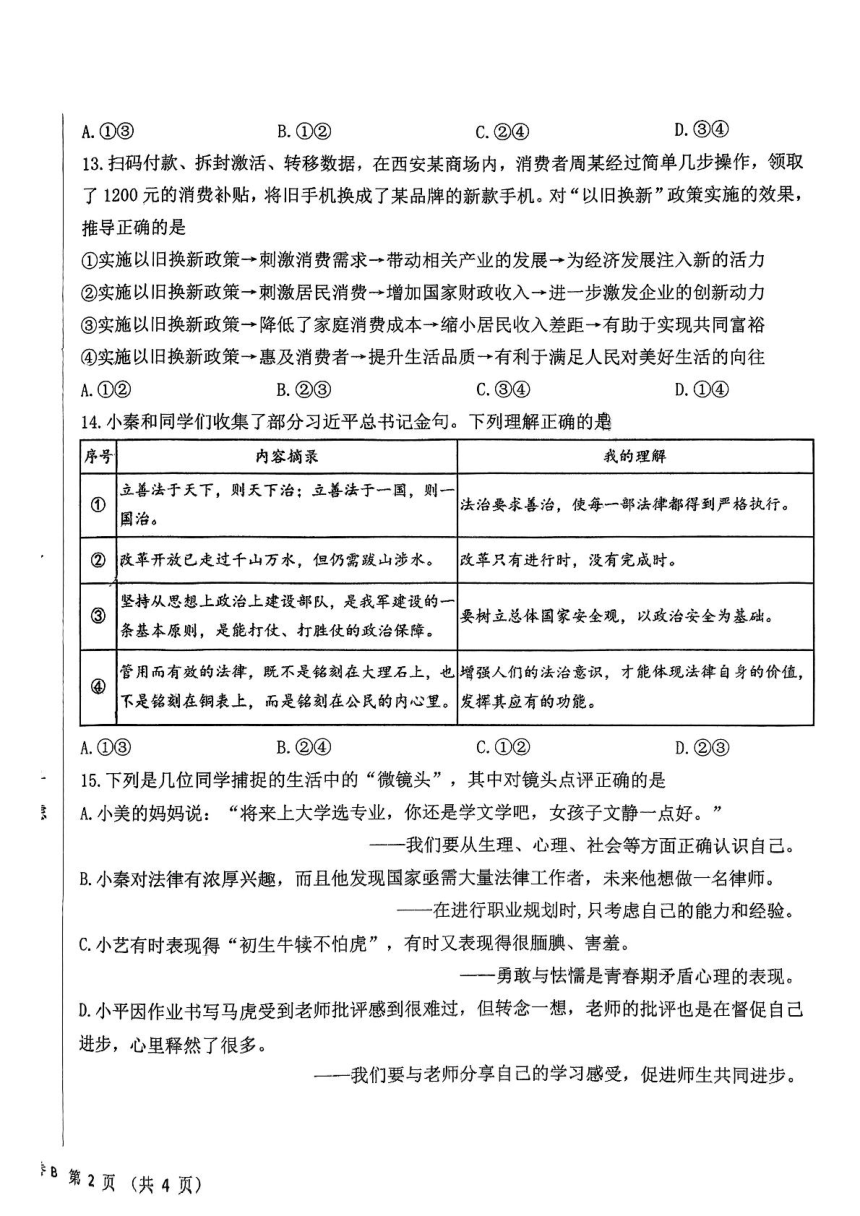 A.①③　　　B.①②　　　C.②④　　　D.③④

13.扫码付款、拆封激活、转移数据，在西安某商场内，消费者周某经过简单几步操作，领取了1200元的消费补贴，将旧手机换成了某品牌的新款手机。对“以旧换新”政策实施的效果，推导正确的是

①实施以旧换新政策→刺激消费需求→带动相关产业的发展→为经济发展注入新的活力
②实施以旧换新政策→刺激居民消费→增加国家财政收入→进一步激发企业的创新动力
③实施以旧换新政策→降低了家庭消费成本→缩小居民收入差距→有助于实现共同富裕
④实施以旧换新政策→惠及消费者→提升生活品质→有利于满足人民对美好生活的向往

A.①②　　　B.②③　　　C.③④　　　D.①④

14.小秦和同学们收集了部分习近平总书记金句。下列理解正确的是

| 序号 | 内容摘录 | 我的理解 |
|---|---|---|
| ① | 立善法于天下，则天下治；立善法于一国，则一国治。 | 法治要求善治，使每一部法律都得到严格执行。 |
| ② | 改革开放已走过千山万水，但仍需跋山涉水。 | 改革只有进行时，没有完成时。 |
| ③ | 坚持从思想上政治上建设部队，是我军建设的一条基本原则，是能打仗、打胜仗的政治保障。 | 要树立总体国家安全观，以政治安全为基础。 |
| ④ | 管用而有效的法律，既不是铭刻在大理石上，也不是铭刻在铜表上，而是铭刻在公民的内心里。 | 增强人们的法治意识，才能体现法律自身的价值，发挥其应有的功能。 |

A.①③　　　B.②④　　　C.①②　　　D.②③

15.下列是几位同学捕捉的生活中的“微镜头”，其中对镜头点评正确的是

A.小美的妈妈说：“将来上大学选专业，你还是学文学吧，女孩子文静一点好。”
——我们要从生理、心理、社会等方面正确认识自己。

B.小秦对法律有浓厚兴趣，而且他发现国家亟需大量法律工作者，未来他想做一名律师。
——在进行职业规划时，只考虑自己的能力和经验。

C.小艺有时表现得“初生牛犊不怕虎”，有时又表现得很腼腆、害羞。
——勇敢与怯懦是青春期矛盾心理的表现。

D.小平因作业书写马虎受到老师批评感到很难过，但转念一想，老师的批评也是在督促自己进步，心里释然了很多。
——我们要与老师分享自己的学习感受，促进师生共同进步。

B 第2页（共4页）